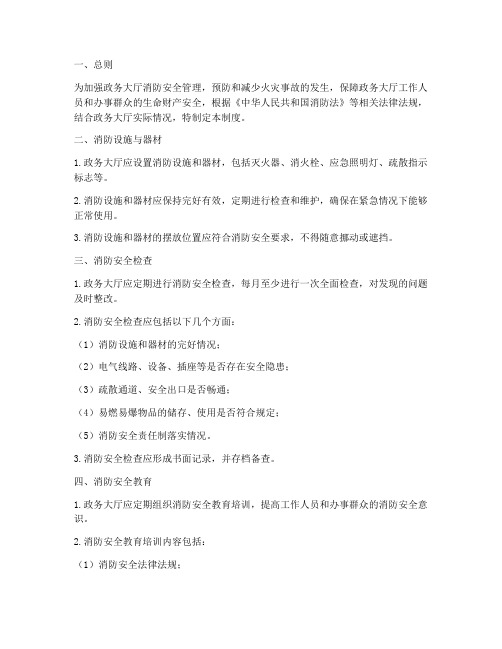 一、总则

为加强政务大厅消防安全管理，预防和减少火灾事故的发生，保障政务大厅工作人员和办事群众的生命财产安全，根据《中华人民共和国消防法》等相关法律法规，结合政务大厅实际情况，特制定本制度。

二、消防设施与器材

1. 政务大厅应设置消防设施和器材，包括灭火器、消火栓、应急照明灯、疏散指示标志等。

2. 消防设施和器材应保持完好有效，定期进行检查和维护，确保在紧急情况下能够正常使用。

3. 消防设施和器材的摆放位置应符合消防安全要求，不得随意挪动或遮挡。

三、消防安全检查

1. 政务大厅应定期进行消防安全检查，每月至少进行一次全面检查，对发现的问题及时整改。

2. 消防安全检查应包括以下几个方面：

（1）消防设施和器材的完好情况；

（2）电气线路、设备、插座等是否存在安全隐患；

（3）疏散通道、安全出口是否畅通；

（4）易燃易爆物品的储存、使用是否符合规定；

（5）消防安全责任制落实情况。

3. 消防安全检查应形成书面记录，并存档备查。

四、消防安全教育

1. 政务大厅应定期组织消防安全教育培训，提高工作人员和办事群众的消防安全意识。

2. 消防安全教育培训内容包括：

（1）消防安全法律法规；